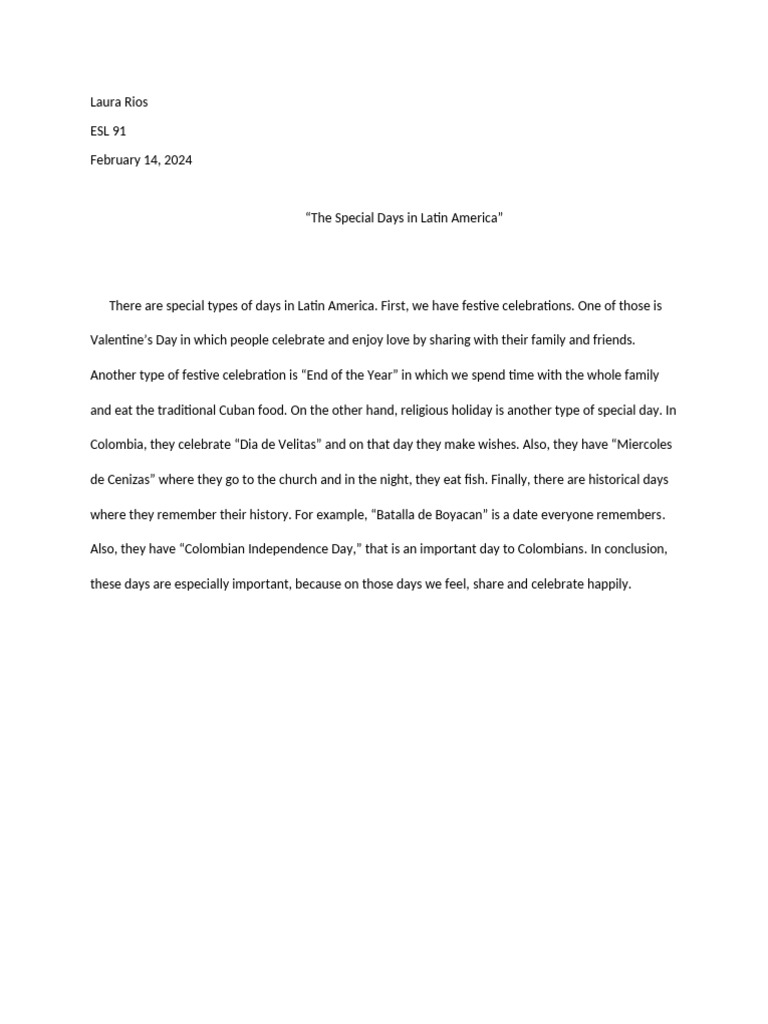 Laura Rios

ESL 91

February 14, 2024

“The Special Days in Latin America”

There are special types of days in Latin America. First, we have festive celebrations. One of those is Valentine’s Day in which people celebrate and enjoy love by sharing with their family and friends. Another type of festive celebration is “End of the Year” in which we spend time with the whole family and eat the traditional Cuban food. On the other hand, religious holiday is another type of special day. In Colombia, they celebrate “Dia de Velitas” and on that day they make wishes. Also, they have “Miercoles de Cenizas” where they go to the church and in the night, they eat fish. Finally, there are historical days where they remember their history. For example, “Batalla de Boyacan” is a date everyone remembers. Also, they have “Colombian Independence Day,” that is an important day to Colombians. In conclusion, these days are especially important, because on those days we feel, share and celebrate happily.